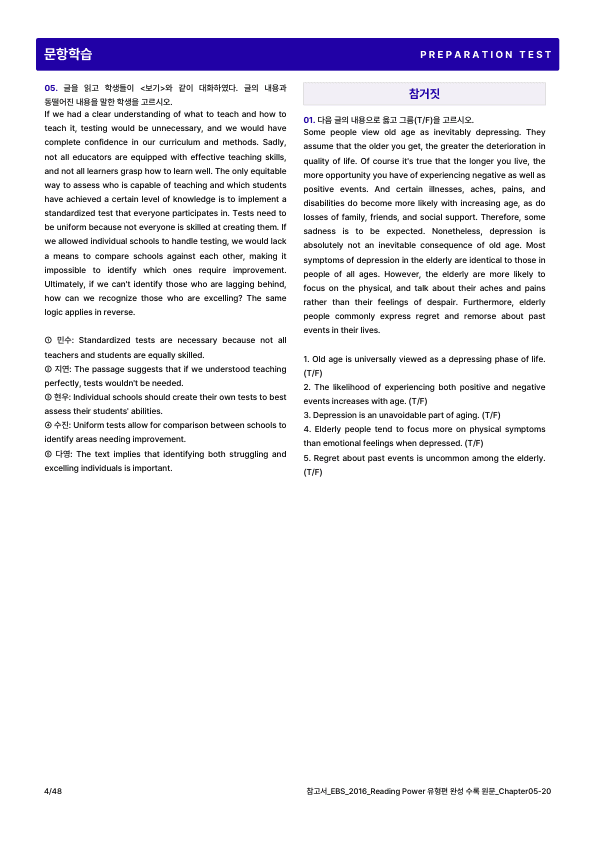 문항학습

PREPARATION TEST

05. 글을 읽고 학생들이 <보기>와 같이 대화하였다. 글의 내용과 동떨어진 내용을 말한 학생을 고르시오.

If we had a clear understanding of what to teach and how to teach it, testing would be unnecessary, and we would have complete confidence in our curriculum and methods. Sadly, not all educators are equipped with effective teaching skills, and not all learners grasp how to learn well. The only equitable way to assess who is capable of teaching and which students have achieved a certain level of knowledge is to implement a standardized test that everyone participates in. Tests need to be uniform because not everyone is skilled at creating them. If we allowed individual schools to handle testing, we would lack a means to compare schools against each other, making it impossible to identify which ones require improvement. Ultimately, if we can't identify those who are lagging behind, how can we recognize those who are excelling? The same logic applies in reverse.

① 민수: Standardized tests are necessary because not all teachers and students are equally skilled.
② 지연: The passage suggests that if we understood teaching perfectly, tests wouldn't be needed.
③ 현우: Individual schools should create their own tests to best assess their students' abilities.
④ 수진: Uniform tests allow for comparison between schools to identify areas needing improvement.
⑤ 다영: The text implies that identifying both struggling and excelling individuals is important.

참거짓

01. 다음 글의 내용으로 옳고 그름(T/F)을 고르시오.

Some people view old age as inevitably depressing. They assume that the older you get, the greater the deterioration in quality of life. Of course it's true that the longer you live, the more opportunity you have of experiencing negative as well as positive events. And certain illnesses, aches, pains, and disabilities do become more likely with increasing age, as do losses of family, friends, and social support. Therefore, some sadness is to be expected. Nonetheless, depression is absolutely not an inevitable consequence of old age. Most symptoms of depression in the elderly are identical to those in people of all ages. However, the elderly are more likely to focus on the physical, and talk about their aches and pains rather than their feelings of despair. Furthermore, elderly people commonly express regret and remorse about past events in their lives.

1. Old age is universally viewed as a depressing phase of life. (T/F)
2. The likelihood of experiencing both positive and negative events increases with age. (T/F)
3. Depression is an unavoidable part of aging. (T/F)
4. Elderly people tend to focus more on physical symptoms than emotional feelings when depressed. (T/F)
5. Regret about past events is uncommon among the elderly. (T/F)

4/48

참고서_EBS_2016_Reading Power 유형편 완성 수록 원문_Chapter05-20